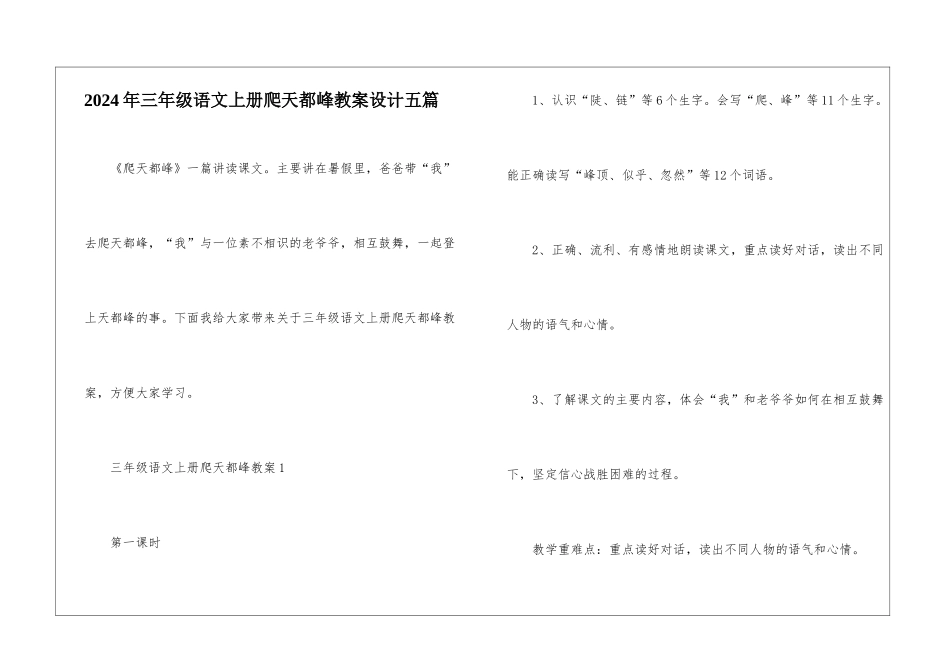 2024年三年级语文上册爬天都峰教案设计五篇

《爬天都峰》一篇讲读课文。主要讲在暑假里，爸爸带“我”去爬天都峰，“我”与一位素不相识的老爷爷，相互鼓舞，一起登上天都峰的事。下面我给大家带来关于三年级语文上册爬天都峰教案，方便大家学习。

三年级语文上册爬天都峰教案1

第一课时

1、认识“陡、链”等6个生字。会写“爬、峰”等11个生字。能正确读写“峰顶、似乎、忽然”等12个词语。

2、正确、流利、有感情地朗读课文，重点读好对话，读出不同人物的语气和心情。

3、了解课文的主要内容，体会“我”和老爷爷如何在相互鼓舞下，坚定信心战胜困难的过程。

教学重难点：重点读好对话，读出不同人物的语气和心情。